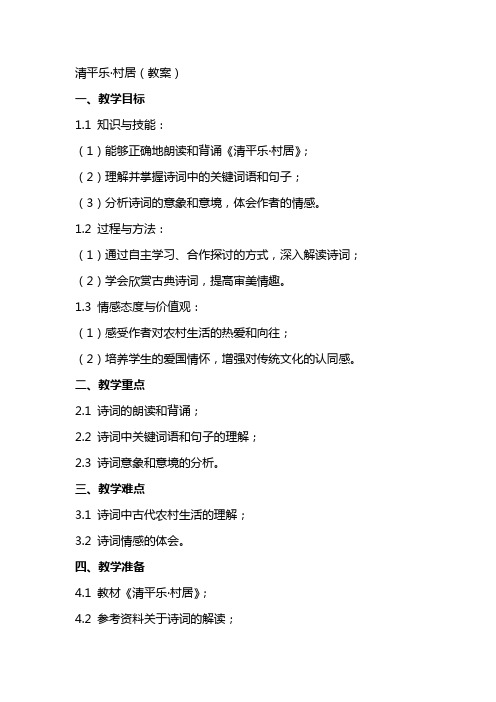 清平乐·村居（教案）

一、教学目标

1.1 知识与技能：

（1）能够正确地朗读和背诵《清平乐·村居》；

（2）理解并掌握诗词中的关键词语和句子；

（3）分析诗词的意象和意境，体会作者的情感。

1.2 过程与方法：

（1）通过自主学习、合作探讨的方式，深入解读诗词；

（2）学会欣赏古典诗词，提高审美情趣。

1.3 情感态度与价值观：

（1）感受作者对农村生活的热爱和向往；

（2）培养学生的爱国情怀，增强对传统文化的认同感。

二、教学重点

2.1 诗词的朗读和背诵；

2.2 诗词中关键词语和句子的理解；

2.3 诗词意象和意境的分析。

三、教学难点

3.1 诗词中古代农村生活的理解；

3.2 诗词情感的体会。

四、教学准备

4.1 教材《清平乐·村居》；

4.2 参考资料关于诗词的解读；